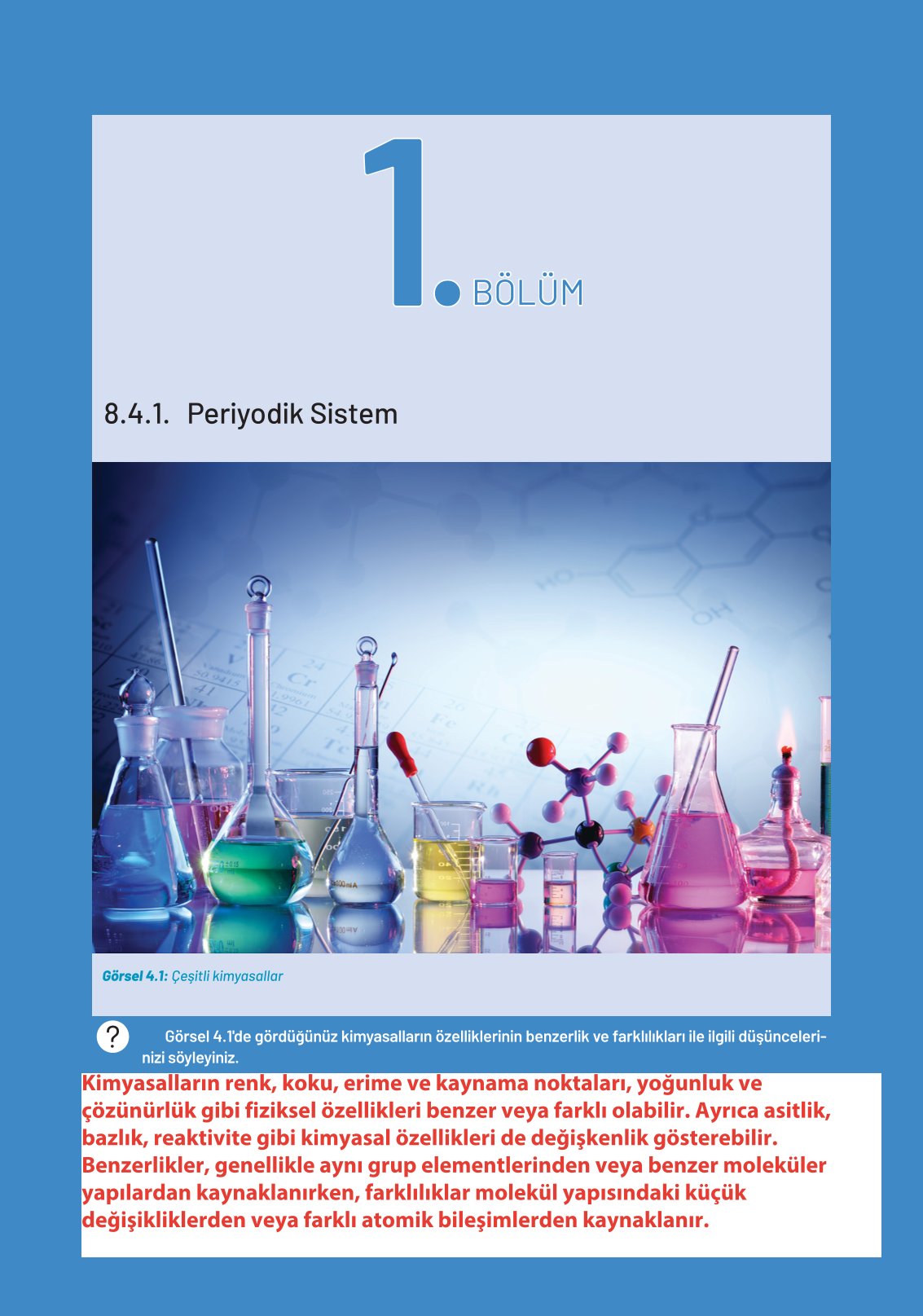 1. BÖLÜM

8.4.1. Periyodik Sistem

Görsel 4.1: Çeşitli kimyasallar

? Görsel 4.1'de gördüğünüz kimyasalların özelliklerinin benzerlik ve farklılıkları ile ilgili düşüncelerinizi söyleyiniz.

Kimyasalların renk, koku, erime ve kaynama noktaları, yoğunluk ve çözünürlük gibi fiziksel özellikleri benzer veya farklı olabilir. Ayrıca asitlik, bazlık, reaktivite gibi kimyasal özellikleri de değişkenlik gösterebilir. Benzerlikler, genellikle aynı grup elementlerinden veya benzer moleküler yapılardan kaynaklanırken, farklılıklar molekül yapısındaki küçük değişikliklerden veya farklı atomik bileşimlerden kaynaklanır.